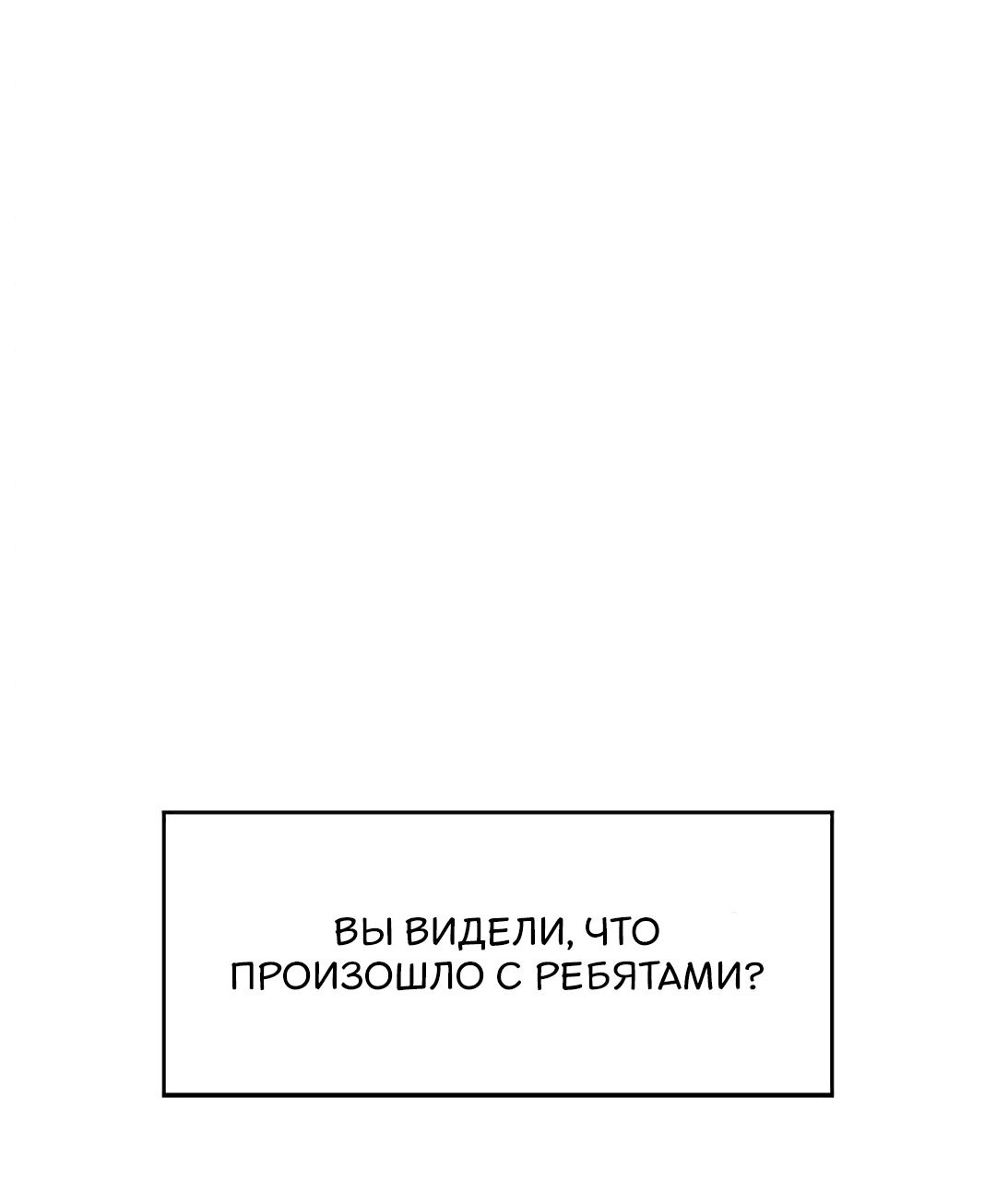 ВЫ ВИДЕЛИ, ЧТО ПРОИЗОШЛО С РЕБЯТАМИ?